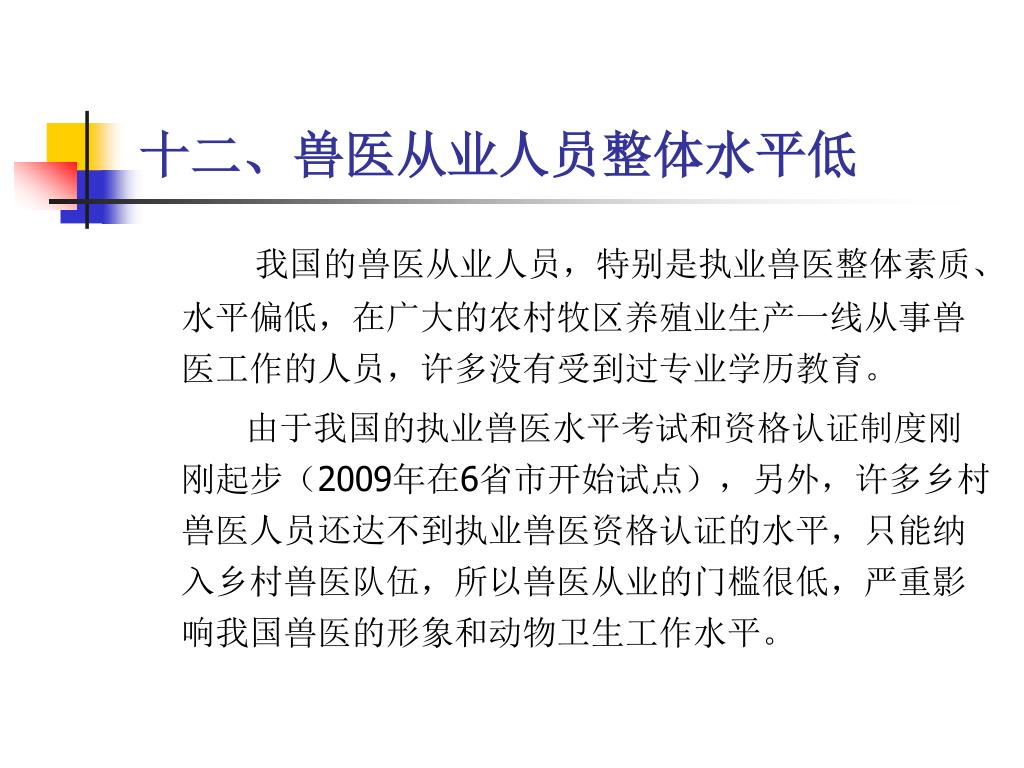 十二、兽医从业人员整体水平低

我国的兽医从业人员，特别是执业兽医整体素质、水平偏低，在广大的农村牧区养殖业生产一线从事兽医工作的人员，许多没有受到过专业学历教育。

由于我国的执业兽医水平考试和资格认证制度刚刚起步（2009年在6省市开始试点），另外，许多乡村兽医人员还达不到执业兽医资格认证的水平，只能纳入乡村兽医队伍，所以兽医从业的门槛很低，严重影响我国兽医的形象和动物卫生工作水平。